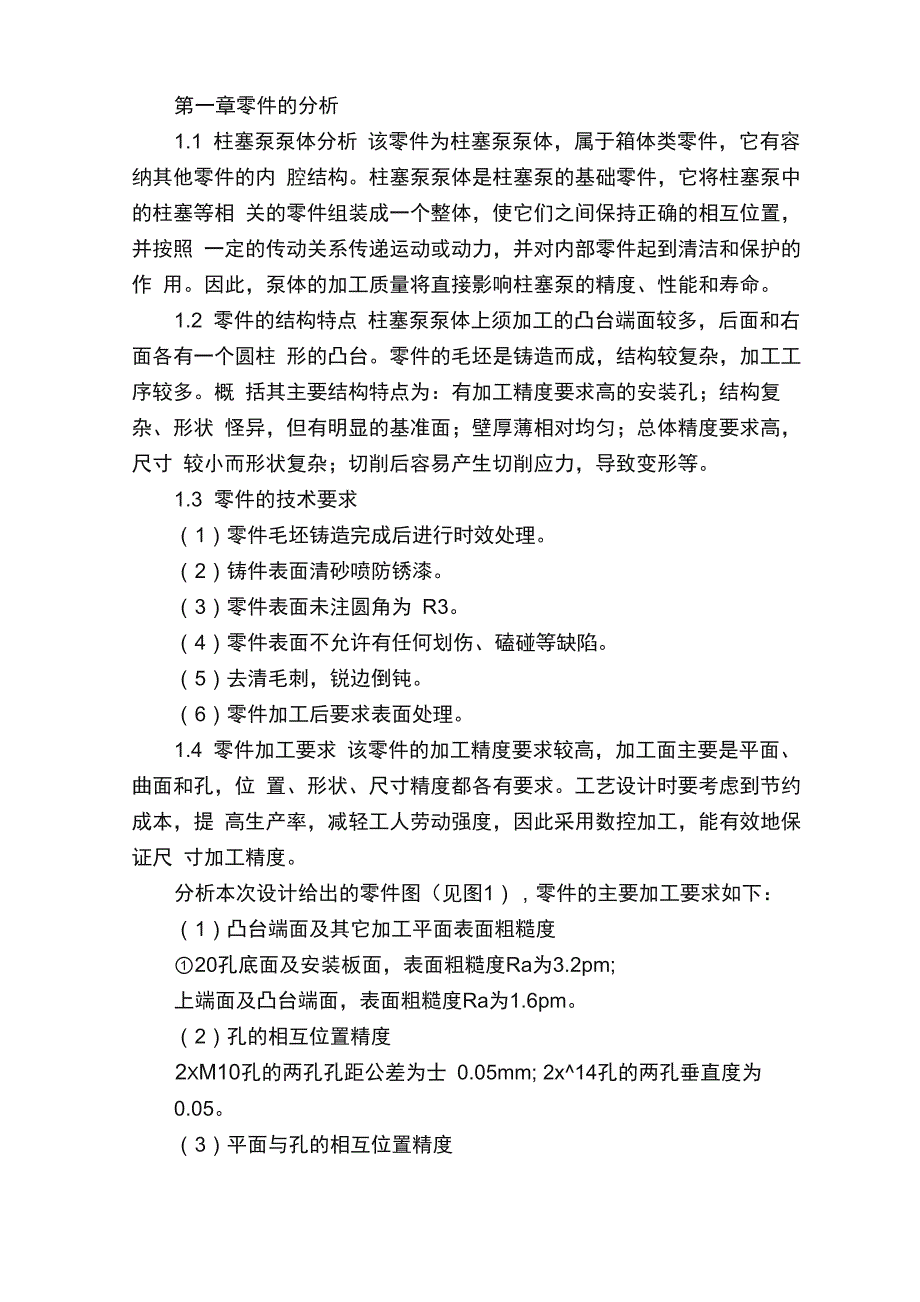 第一章零件的分析

1.1 柱塞泵泵体分析 该零件为柱塞泵泵体，属于箱体类零件，它有容纳其他零件的内 腔结构。柱塞泵泵体是柱塞泵的基础零件，它将柱塞泵中的柱塞等相 关的零件组装成一个整体，使它们之间保持正确的相互位置，并按照 一定的传动关系传递运动或动力，并对内部零件起到清洁和保护的作 用。因此，泵体的加工质量将直接影响柱塞泵的精度、性能和寿命。

1.2 零件的结构特点 柱塞泵泵体上须加工的凸台端面较多，后面和右面各有一个圆柱 形的凸台。零件的毛坯是铸造而成，结构较复杂，加工工序较多。概 括其主要结构特点为：有加工精度要求高的安装孔；结构复杂、形状 怪异，但有明显的基准面；壁厚薄相对均匀；总体精度要求高，尺寸 较小而形状复杂；切削后容易产生切削应力，导致变形等。

1.3 零件的技术要求

（1）零件毛坯铸造完成后进行时效处理。

（2）铸件表面清砂喷防锈漆。

（3）零件表面未注圆角为 R3。

（4）零件表面不允许有任何划伤、磕碰等缺陷。

（5）去清毛刺，锐边倒钝。

（6）零件加工后要求表面处理。

1.4 零件加工要求 该零件的加工精度要求较高，加工面主要是平面、曲面和孔，位 置、形状、尺寸精度都各有要求。工艺设计时要考虑到节约成本，提 高生产率，减轻工人劳动强度，因此采用数控加工，能有效地保证尺 寸加工精度。

分析本次设计给出的零件图（见图1），零件的主要加工要求如下：

（1）凸台端面及其它加工平面表面粗糙度

①20孔底面及安装板面，表面粗糙度Ra为3.2pm;

上端面及凸台端面，表面粗糙度Ra为1.6pm。

（2）孔的相互位置精度

2xM10孔的两孔孔距公差为士 0.05mm; 2x^14孔的两孔垂直度为 0.05。

（3）平面与孔的相互位置精度